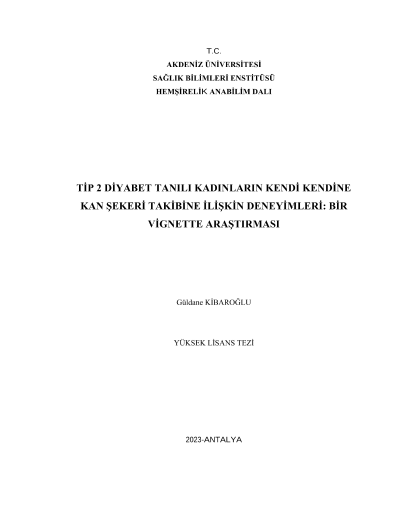 T.C.
AKDENİZ ÜNİVERSİTESİ
SAĞLIK BİLİMLERİ ENSTİTÜSÜ
HEMŞİRELİK ANABİLİM DALI

TİP 2 DİYABET TANILI KADINLARIN KENDİ KENDİNE KAN ŞEKERİ TAKİBİNE İLİŞKİN DENEYİMLERİ: BİR VİGNETTE ARAŞTIRMASI

Güldane KİBAROĞLU

YÜKSEK LİSANS TEZİ

2023-ANTALYA